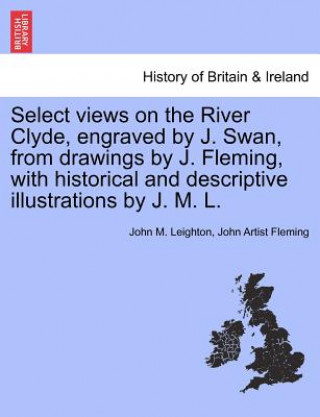 BRITISH LIBRARY

History of Britain & Ireland

Select views on the River Clyde, engraved by J. Swan, from drawings by J. Fleming, with historical and descriptive illustrations by J. M. L.

John M. Leighton, John Artist Fleming